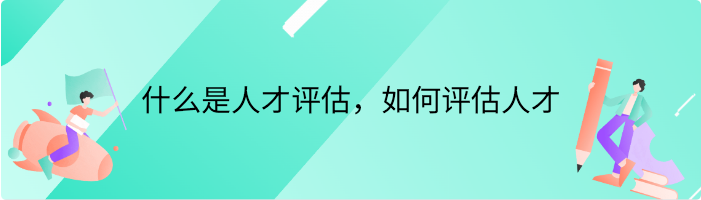 什么是人才评估，如何评估人才